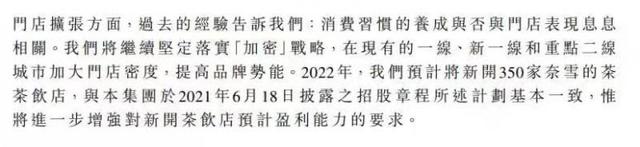 門店擴張方面，過去的經驗告訴我們：消費習慣的養成與否與門店表現息息相關。我們將繼續堅定落實「加密」戰略，在現有的一線、新一線和重點二線城市加大門店密度，提高品牌勢能。2022年，我們預計將新開350家奈雪的茶茶飲店，與本集團於2021年6月18日披露之招股章程所述計劃基本一致，惟將進一步增強對新開茶飲店預計盈利能力的要求。